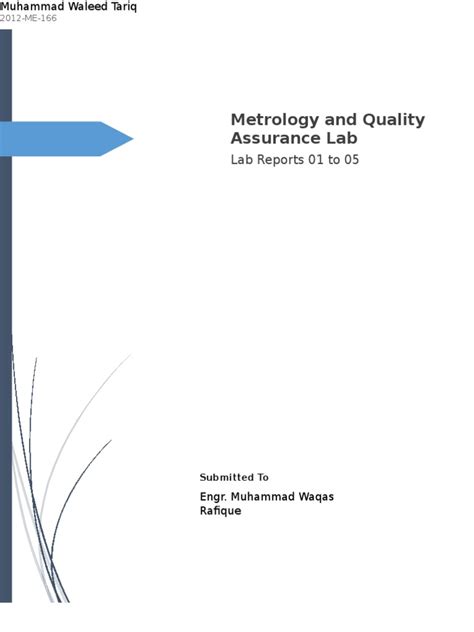 Muhammad Waleed Tariq
2012-ME-166

Metrology and Quality Assurance Lab

Lab Reports 01 to 05

Submitted To

Engr. Muhammad Waqas Rafique